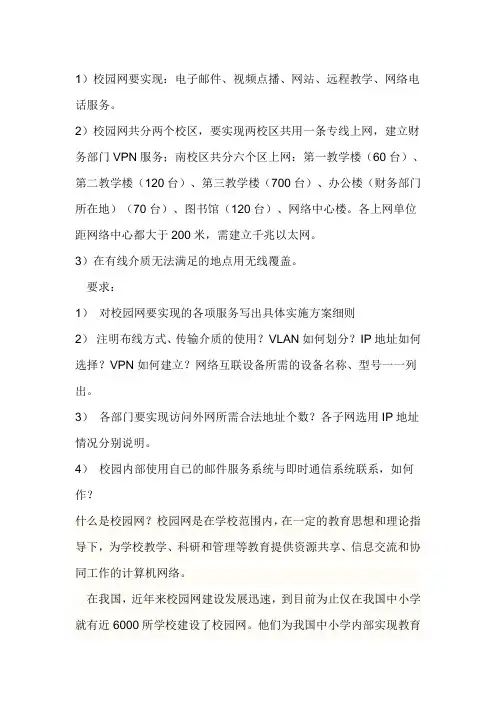 1）校园网要实现：电子邮件、视频点播、网站、远程教学、网络电话服务。

2）校园网共分两个校区，要实现两校区共用一条专线上网，建立财务部门 VPN 服务；南校区共分六个区上网：第一教学楼（60 台）、第二教学楼（120 台）、第三教学楼（700 台）、办公楼（财务部门所在地）（70 台）、图书馆（120 台）、网络中心楼。各上网单位距网络中心都大于 200 米，需建立千兆以太网。

3）在有线介质无法满足的地点用无线覆盖。

要求：

1） 对校园网要实现的各项服务写出具体实施方案细则

2） 注明布线方式、传输介质的使用？VLAN 如何划分？IP 地址如何选择？VPN 如何建立？网络互联设备所需的设备名称、型号一一列出。

3） 各部门要实现访问外网所需合法地址个数？各子网选用 IP 地址情况分别说明。

4） 校园内部使用自己的邮件服务系统与即时通信系统联系，如何作？

什么是校园网？校园网是在学校范围内，在一定的教育思想和理论指导下，为学校教学、科研和管理等教育提供资源共享、信息交流和协同工作的计算机网络。

在我国，近年来校园网建设发展迅速，到目前为止仅在我国中小学就有近 6000 所学校建设了校园网。他们为我国中小学内部实现教育